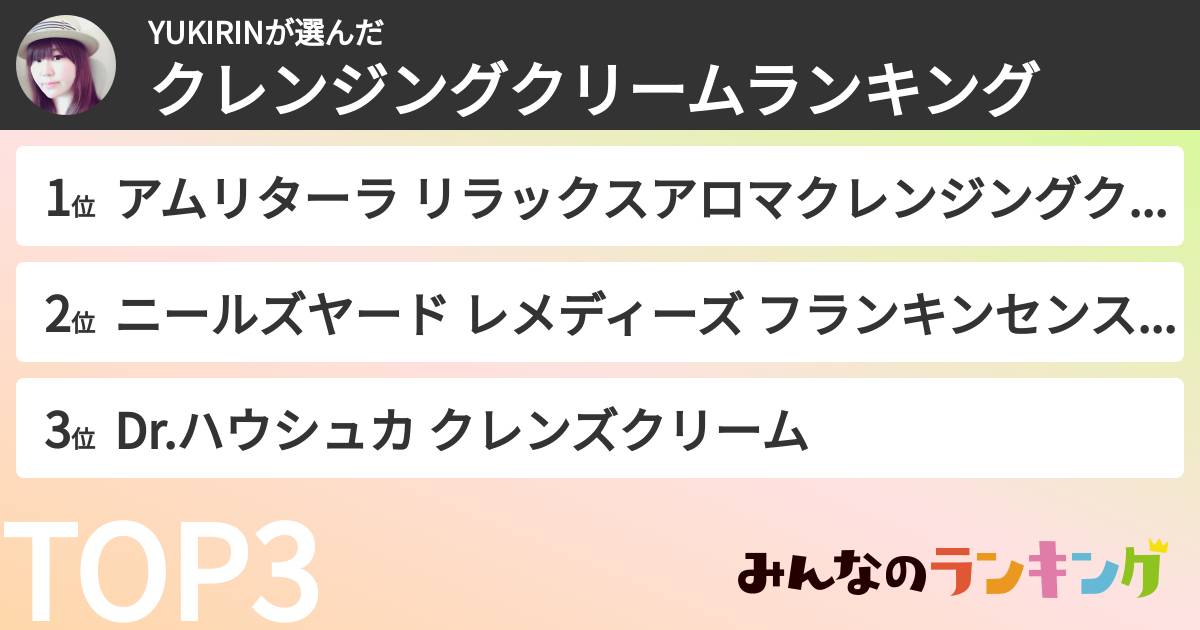 YUKIRINが選んだ
クレンジングクリームランキング

1位 アムリターラ リラックスアロマクレンジングク…

2位 ニールズヤード レメディーズ フランキンセンス…

3位 Dr.ハウシュカ クレンズクリーム

TOP3

みんなのランキング